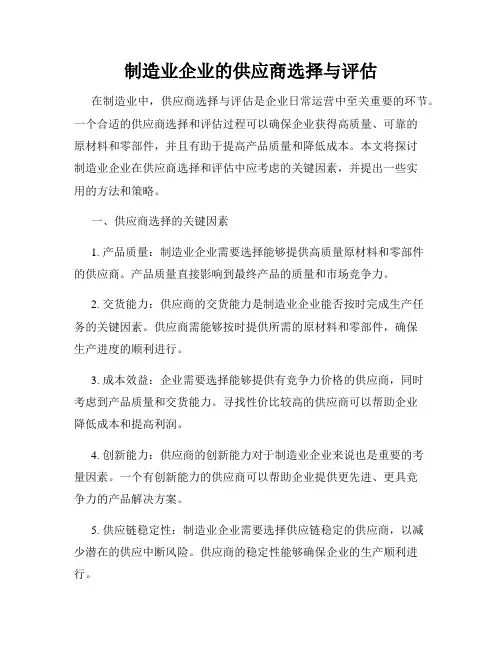 制造业企业的供应商选择与评估

在制造业中，供应商选择与评估是企业日常运营中至关重要的环节。一个合适的供应商选择和评估过程可以确保企业获得高质量、可靠的原材料和零部件，并且有助于提高产品质量和降低成本。本文将探讨制造业企业在供应商选择和评估中应考虑的关键因素，并提出一些实用的方法和策略。

一、供应商选择的关键因素

1. 产品质量：制造业企业需要选择能够提供高质量原材料和零部件的供应商。产品质量直接影响到最终产品的质量和市场竞争力。

2. 交货能力：供应商的交货能力是制造业企业能否按时完成生产任务的关键因素。供应商需能够按时提供所需的原材料和零部件，确保生产进度的顺利进行。

3. 成本效益：企业需要选择能够提供有竞争力价格的供应商，同时考虑到产品质量和交货能力。寻找性价比较高的供应商可以帮助企业降低成本和提高利润。

4. 创新能力：供应商的创新能力对于制造业企业来说也是重要的考量因素。一个有创新能力的供应商可以帮助企业提供更先进、更具竞争力的产品解决方案。

5. 供应链稳定性：制造业企业需要选择供应链稳定的供应商，以减少潜在的供应中断风险。供应商的稳定性能够确保企业的生产顺利进行。